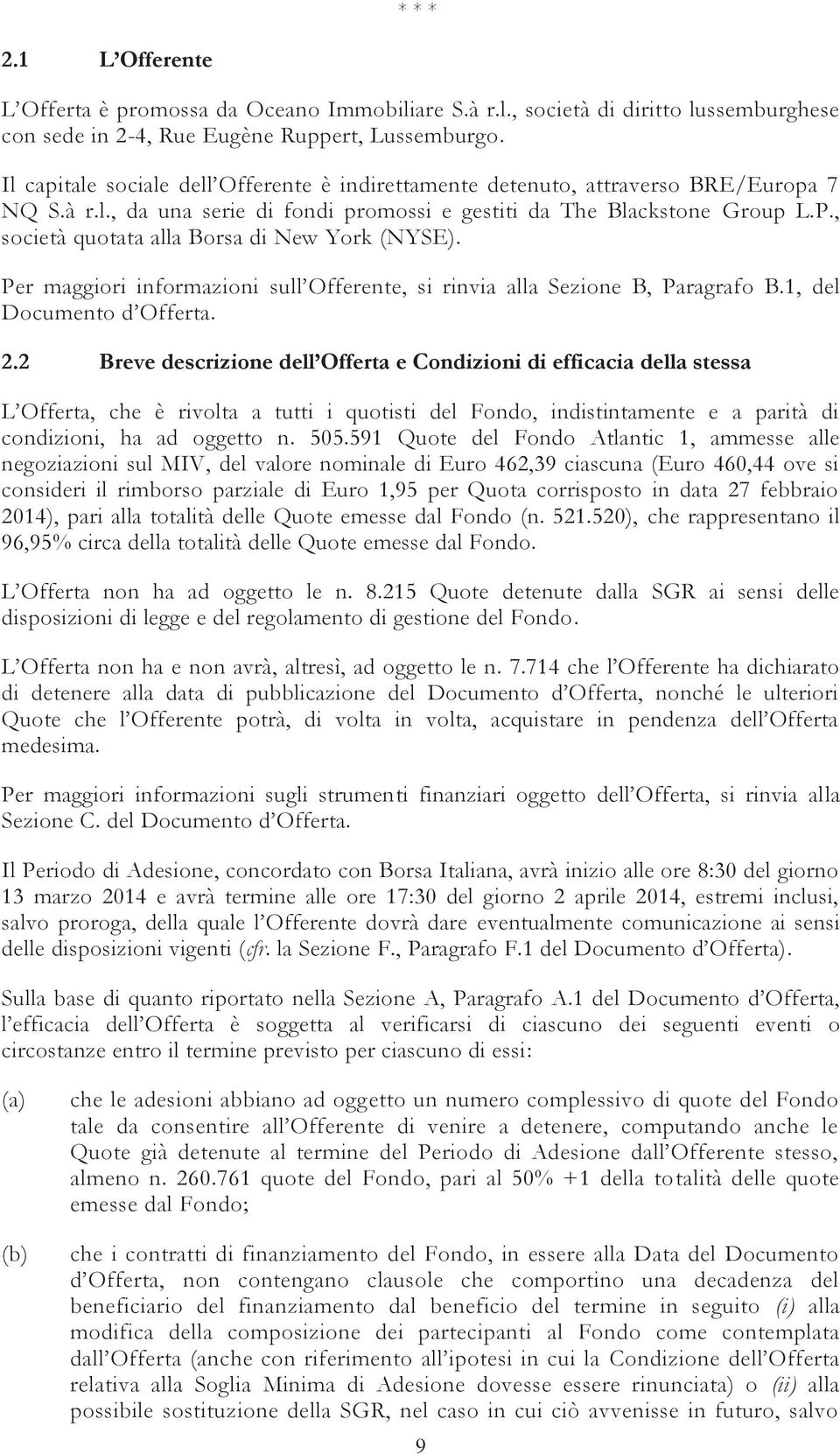 * * *

2.1 L'Offerente

L'Offerta è promossa da Oceano Immobiliare S.à r.l., società di diritto lussemburghese con sede in 2-4, Rue Eugène Ruppert, Lussemburgo.

Il capitale sociale dell'Offerente è indirettamente detenuto, attraverso BRE/Europa 7 NQ S.à r.l., da una serie di fondi promossi e gestiti da The Blackstone Group L.P., società quotata alla Borsa di New York (NYSE).

Per maggiori informazioni sull'Offerente, si rinvia alla Sezione B, Paragrafo B.1, del Documento d'Offerta.

2.2 Breve descrizione dell'Offerta e Condizioni di efficacia della stessa

L'Offerta, che è rivolta a tutti i quotisti del Fondo, indistintamente e a parità di condizioni, ha ad oggetto n. 505.591 Quote del Fondo Atlantic 1, ammesse alle negoziazioni sul MIV, del valore nominale di Euro 462,39 ciascuna (Euro 460,44 ove si consideri il rimborso parziale di Euro 1,95 per Quota corrisposto in data 27 febbraio 2014), pari alla totalità delle Quote emesse dal Fondo (n. 521.520), che rappresentano il 96,95% circa della totalità delle Quote emesse dal Fondo.

L'Offerta non ha ad oggetto le n. 8.215 Quote detenute dalla SGR ai sensi delle disposizioni di legge e del regolamento di gestione del Fondo.

L'Offerta non ha e non avrà, altresì, ad oggetto le n. 7.714 che l'Offerente ha dichiarato di detenere alla data di pubblicazione del Documento d'Offerta, nonché le ulteriori Quote che l'Offerente potrà, di volta in volta, acquistare in pendenza dell'Offerta medesima.

Per maggiori informazioni sugli strumenti finanziari oggetto dell'Offerta, si rinvia alla Sezione C. del Documento d'Offerta.

Il Periodo di Adesione, concordato con Borsa Italiana, avrà inizio alle ore 8:30 del giorno 13 marzo 2014 e avrà termine alle ore 17:30 del giorno 2 aprile 2014, estremi inclusi, salvo proroga, della quale l'Offerente dovrà dare eventualmente comunicazione ai sensi delle disposizioni vigenti (cfr. la Sezione F., Paragrafo F.1 del Documento d'Offerta).

Sulla base di quanto riportato nella Sezione A, Paragrafo A.1 del Documento d'Offerta, l'efficacia dell'Offerta è soggetta al verificarsi di ciascuno dei seguenti eventi o circostanze entro il termine previsto per ciascuno di essi:

(a) che le adesioni abbiano ad oggetto un numero complessivo di quote del Fondo tale da consentire all'Offerente di venire a detenere, computando anche le Quote già detenute al termine del Periodo di Adesione dall'Offerente stesso, almeno n. 260.761 quote del Fondo, pari al 50% +1 della totalità delle quote emesse dal Fondo;

(b) che i contratti di finanziamento del Fondo, in essere alla Data del Documento d'Offerta, non contengano clausole che comportino una decadenza del beneficiario del finanziamento dal beneficio del termine in seguito (i) alla modifica della composizione dei partecipanti al Fondo come contemplata dall'Offerta (anche con riferimento all'ipotesi in cui la Condizione dell'Offerta relativa alla Soglia Minima di Adesione dovesse essere rinunciata) o (ii) alla possibile sostituzione della SGR, nel caso in cui ciò avvenisse in futuro, salvo

9